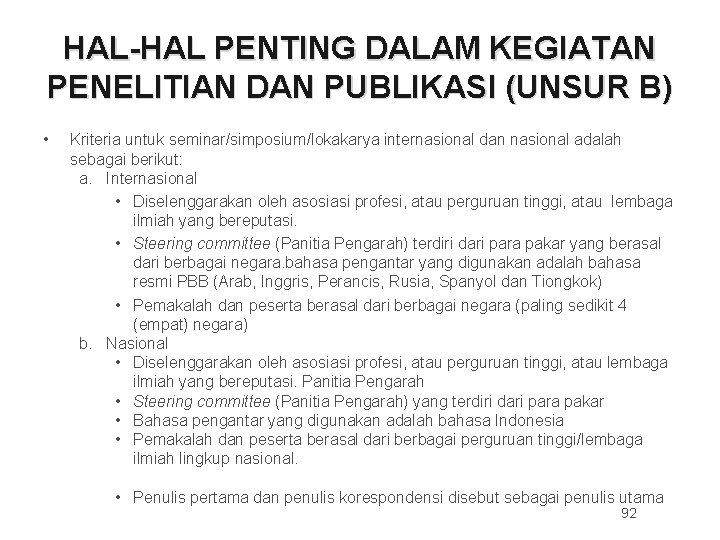 HAL-HAL PENTING DALAM KEGIATAN PENELITIAN DAN PUBLIKASI (UNSUR B)

• Kriteria untuk seminar/simposium/lokakarya internasional dan nasional adalah sebagai berikut:
a. Internasional
• Diselenggarakan oleh asosiasi profesi, atau perguruan tinggi, atau lembaga ilmiah yang bereputasi.
• Steering committee (Panitia Pengarah) terdiri dari para pakar yang berasal dari berbagai negara.bahasa pengantar yang digunakan adalah bahasa resmi PBB (Arab, Inggris, Perancis, Rusia, Spanyol dan Tiongkok)
• Pemakalah dan peserta berasal dari berbagai negara (paling sedikit 4 (empat) negara)
b. Nasional
• Diselenggarakan oleh asosiasi profesi, atau perguruan tinggi, atau lembaga ilmiah yang bereputasi. Panitia Pengarah
• Steering committee (Panitia Pengarah) yang terdiri dari para pakar
• Bahasa pengantar yang digunakan adalah bahasa Indonesia
• Pemakalah dan peserta berasal dari berbagai perguruan tinggi/lembaga ilmiah lingkup nasional.

• Penulis pertama dan penulis korespondensi disebut sebagai penulis utama

92